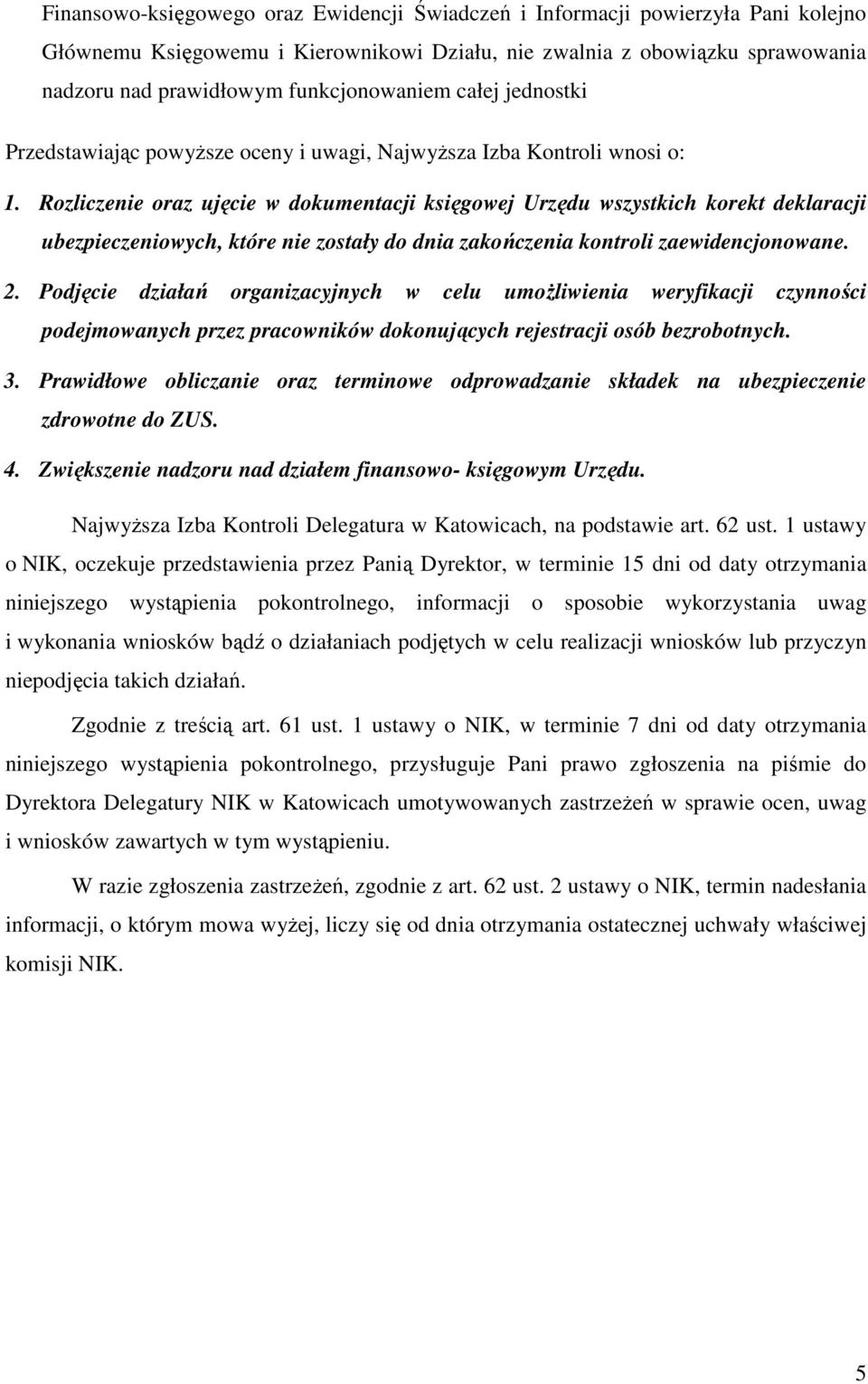 Finansowo-księgowego oraz Ewidencji Świadczeń i Informacji powierzyła Pani kolejno Głównemu Księgowemu i Kierownikowi Działu, nie zwalnia z obowiązku sprawowania nadzoru nad prawidłowym funkcjonowaniem całej jednostki

Przedstawiając powyższe oceny i uwagi, Najwyższa Izba Kontroli wnosi o:

1. Rozliczenie oraz ujęcie w dokumentacji księgowej Urzędu wszystkich korekt deklaracji ubezpieczeniowych, które nie zostały do dnia zakończenia kontroli zaewidencjonowane.

2. Podjęcie działań organizacyjnych w celu umożliwienia weryfikacji czynności podejmowanych przez pracowników dokonujących rejestracji osób bezrobotnych.

3. Prawidłowe obliczanie oraz terminowe odprowadzanie składek na ubezpieczenie zdrowotne do ZUS.

4. Zwiększenie nadzoru nad działem finansowo- księgowym Urzędu.

Najwyższa Izba Kontroli Delegatura w Katowicach, na podstawie art. 62 ust. 1 ustawy o NIK, oczekuje przedstawienia przez Panią Dyrektor, w terminie 15 dni od daty otrzymania niniejszego wystąpienia pokontrolnego, informacji o sposobie wykorzystania uwag i wykonania wniosków bądź o działaniach podjętych w celu realizacji wniosków lub przyczyn niepodjęcia takich działań.

Zgodnie z treścią art. 61 ust. 1 ustawy o NIK, w terminie 7 dni od daty otrzymania niniejszego wystąpienia pokontrolnego, przysługuje Pani prawo zgłoszenia na piśmie do Dyrektora Delegatury NIK w Katowicach umotywowanych zastrzeżeń w sprawie ocen, uwag i wniosków zawartych w tym wystąpieniu.

W razie zgłoszenia zastrzeżeń, zgodnie z art. 62 ust. 2 ustawy o NIK, termin nadesłania informacji, o którym mowa wyżej, liczy się od dnia otrzymania ostatecznej uchwały właściwej komisji NIK.

5